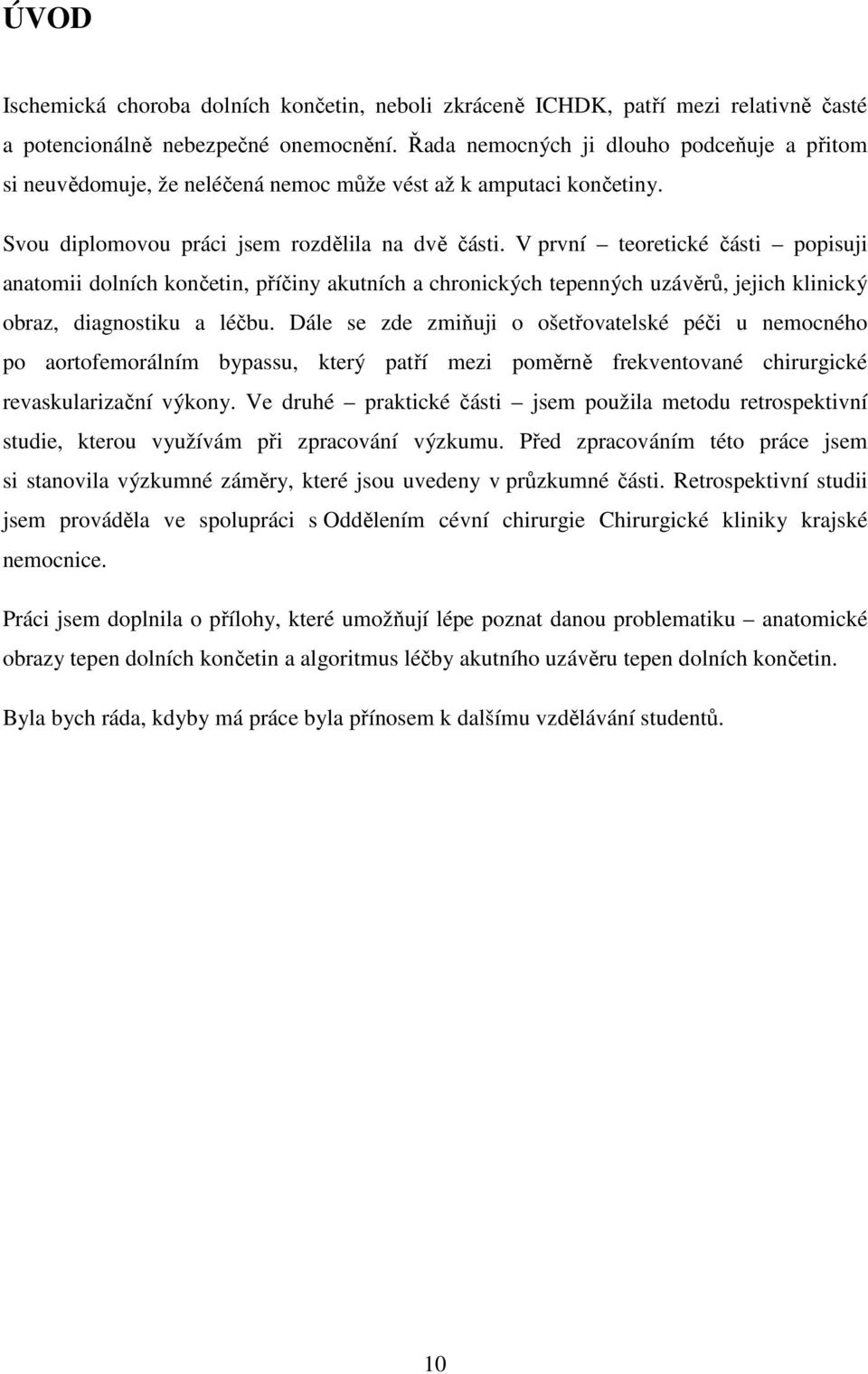 ÚVOD

Ischemická choroba dolních končetin, neboli zkráceně ICHDK, patří mezi relativně časté a potencionálně nebezpečné onemocnění. Řada nemocných ji dlouho podceňuje a přitom si neuvědomuje, že neléčená nemoc může vést až k amputaci končetiny.

Svou diplomovou práci jsem rozdělila na dvě části. V první – teoretické části – popisuji anatomii dolních končetin, příčiny akutních a chronických tepenných uzávěrů, jejich klinický obraz, diagnostiku a léčbu. Dále se zde zmiňuji o ošetřovatelské péči u nemocného po aortofemorálním bypassu, který patří mezi poměrně frekventované chirurgické revaskularizační výkony. Ve druhé – praktické části – jsem použila metodu retrospektivní studie, kterou využívám při zpracování výzkumu. Před zpracováním této práce jsem si stanovila výzkumné záměry, které jsou uvedeny v průzkumné části. Retrospektivní studii jsem prováděla ve spolupráci s Oddělením cévní chirurgie Chirurgické kliniky krajské nemocnice.

Práci jsem doplnila o přílohy, které umožňují lépe poznat danou problematiku – anatomické obrazy tepen dolních končetin a algoritmus léčby akutního uzávěru tepen dolních končetin.

Byla bych ráda, kdyby má práce byla přínosem k dalšímu vzdělávání studentů.

10